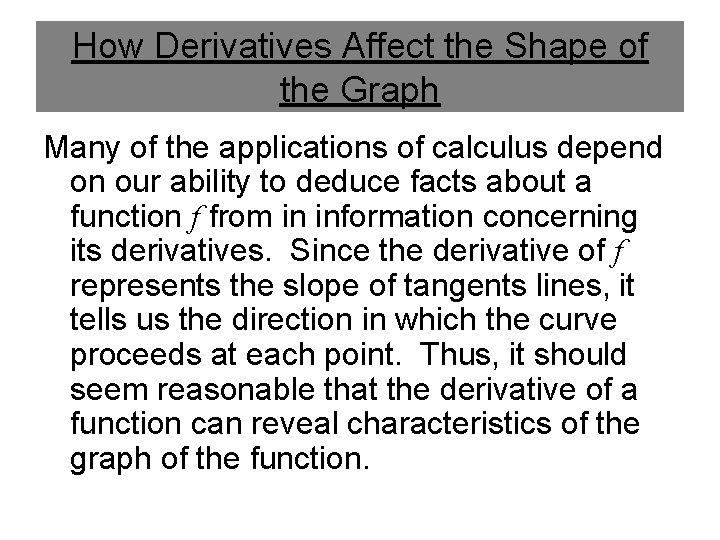 How Derivatives Affect the Shape of the Graph

Many of the applications of calculus depend on our ability to deduce facts about a function $f$ from in information concerning its derivatives. Since the derivative of $f$ represents the slope of tangents lines, it tells us the direction in which the curve proceeds at each point. Thus, it should seem reasonable that the derivative of a function can reveal characteristics of the graph of the function.